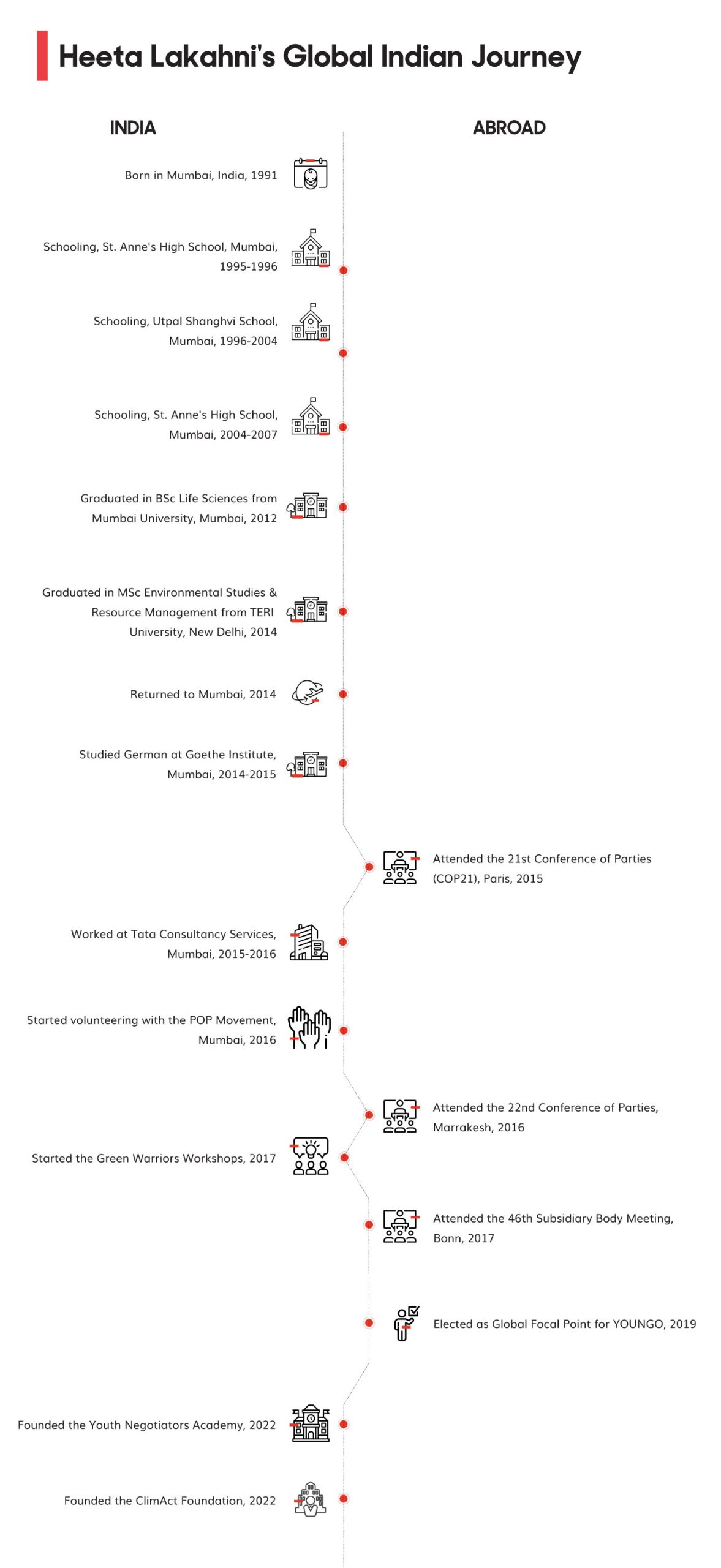 Heeta Lakahni's Global Indian Journey

INDIA

ABROAD

Born in Mumbai, India, 1991

Schooling, St. Anne's High School, Mumbai, 1995-1996

Schooling, Utpal Shanghvi School, Mumbai, 1996-2004

Schooling, St. Anne's High School, Mumbai, 2004-2007

Graduated in BSc Life Sciences from Mumbai University, Mumbai, 2012

Graduated in MSc Environmental Studies & Resource Management from TERI University, New Delhi, 2014

Returned to Mumbai, 2014

Studied German at Goethe Institute, Mumbai, 2014-2015

Attended the 21st Conference of Parties (COP21), Paris, 2015

Worked at Tata Consultancy Services, Mumbai, 2015-2016

Started volunteering with the POP Movement, Mumbai, 2016

Attended the 22nd Conference of Parties, Marrakesh, 2016

Started the Green Warriors Workshops, 2017

Attended the 46th Subsidiary Body Meeting, Bonn, 2017

Elected as Global Focal Point for YOUNGO, 2019

Founded the Youth Negotiators Academy, 2022

Founded the ClimAct Foundation, 2022